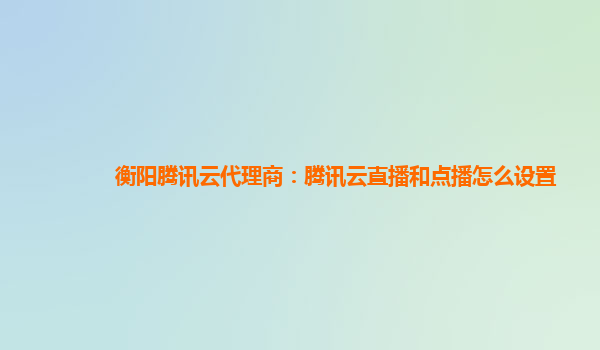 衡阳腾讯云代理商：腾讯云直播和点播怎么设置